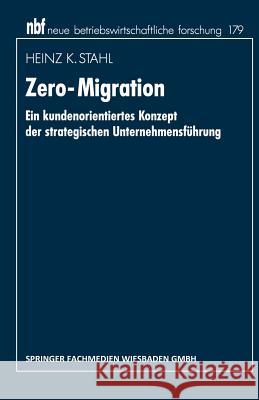 nbf neue betriebswirtschaftliche forschung 179

HEINZ K. STAHL

Zero-Migration

Ein kundenorientiertes Konzept der strategischen Unternehmensführung

SPRINGER FACHMEDIEN WIESBADEN GMBH

Kraina Książek